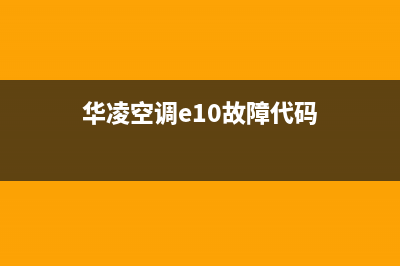 华凌空调e10故障代码